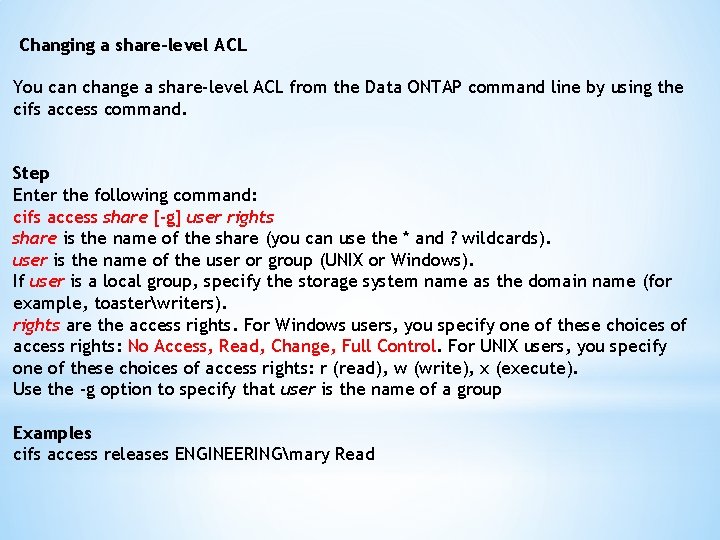 Changing a share-level ACL

You can change a share-level ACL from the Data ONTAP command line by using the cifs access command.

Step
Enter the following command:
cifs access share [-g] user rights
share is the name of the share (you can use the * and ? wildcards).
user is the name of the user or group (UNIX or Windows).
If user is a local group, specify the storage system name as the domain name (for example, toaster\writers).
rights are the access rights. For Windows users, you specify one of these choices of access rights: No Access, Read, Change, Full Control. For UNIX users, you specify one of these choices of access rights: r (read), w (write), x (execute).
Use the -g option to specify that user is the name of a group

Examples
cifs access releases ENGINEERING\mary Read